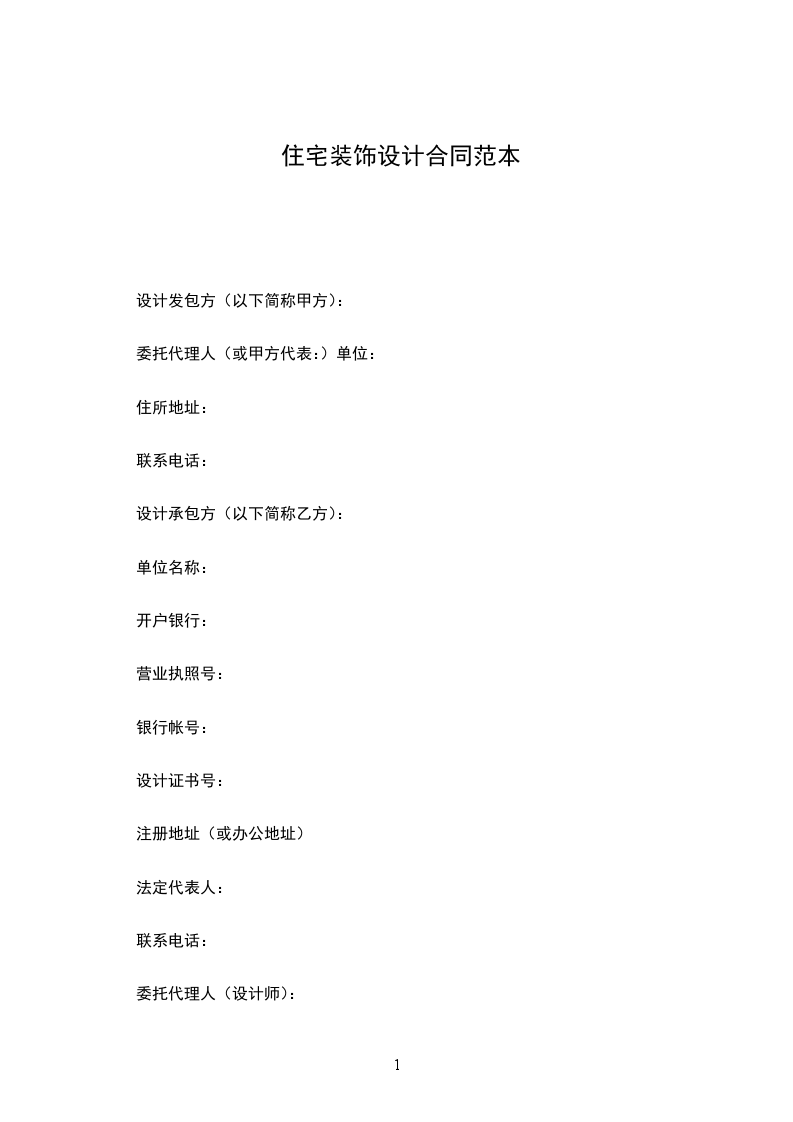 住宅装饰设计合同范本

设计发包方（以下简称甲方）：

委托代理人（或甲方代表：）单位：

住所地址：

联系电话：

设计承包方（以下简称乙方）：

单位名称：

开户银行：

营业执照号：

银行帐号：

设计证书号：

注册地址（或办公地址）

法定代表人：

联系电话：

委托代理人（设计师）：

1